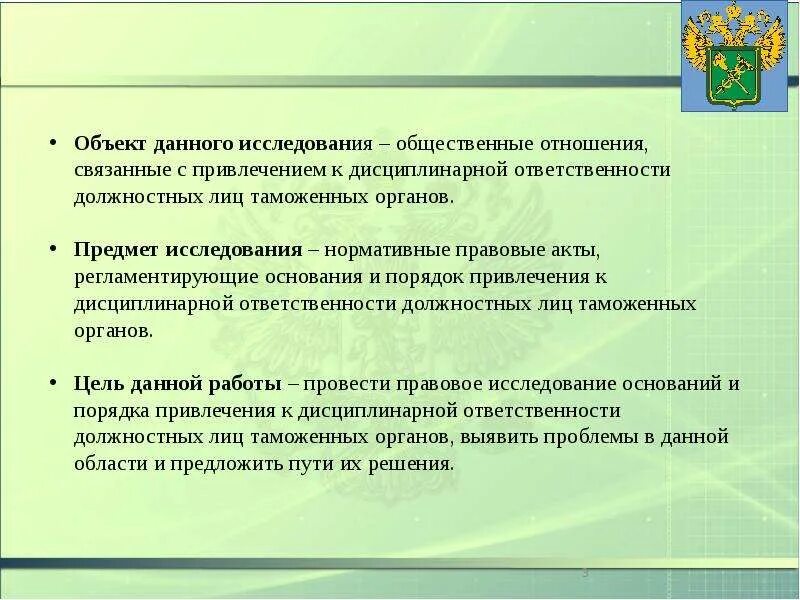 • Объект данного исследования – общественные отношения, связанные с привлечением к дисциплинарной ответственности должностных лиц таможенных органов.

• Предмет исследования – нормативные правовые акты, регламентирующие основания и порядок привлечения к дисциплинарной ответственности должностных лиц таможенных органов.

• Цель данной работы – провести правовое исследование оснований и порядка привлечения к дисциплинарной ответственности должностных лиц таможенных органов, выявить проблемы в данной области и предложить пути их решения.

3